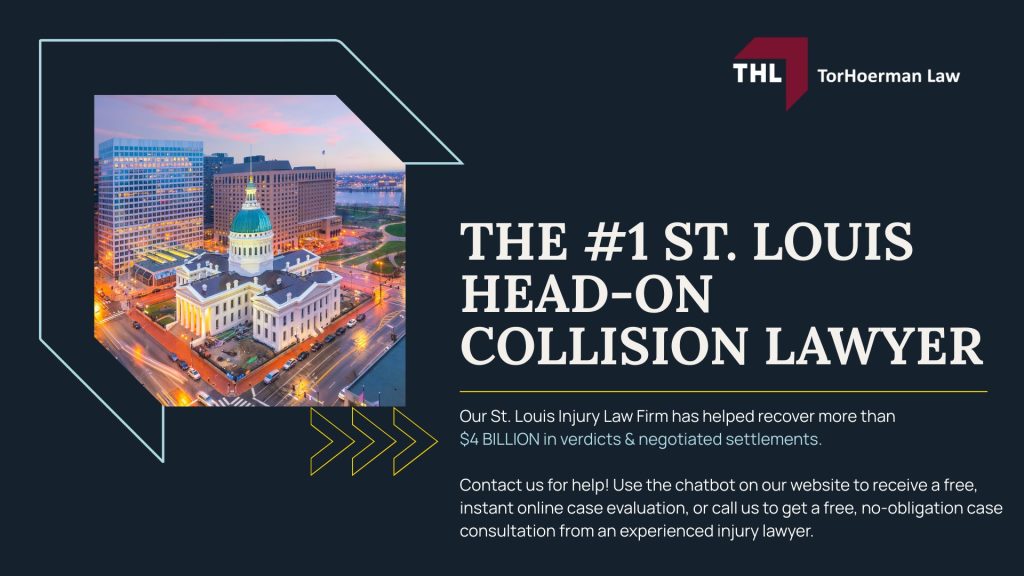 THL TorHoerman Law

THE #1 ST. LOUIS HEAD-ON COLLISION LAWYER

Our St. Louis Injury Law Firm has helped recover more than $4 BILLION in verdicts & negotiated settlements.

Contact us for help! Use the chatbot on our website to receive a free, instant online case evaluation, or call us to get a free, no-obligation case consultation from an experienced injury lawyer.